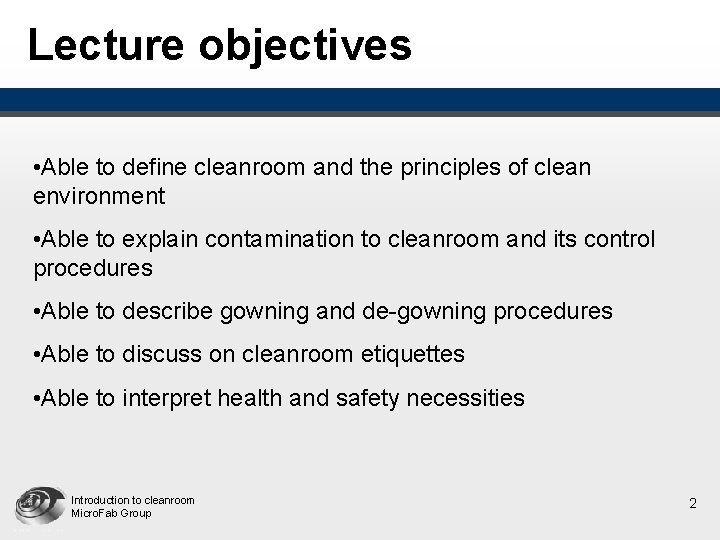 Lecture objectives

•Able to define cleanroom and the principles of clean environment

•Able to explain contamination to cleanroom and its control procedures

•Able to describe gowning and de-gowning procedures

•Able to discuss on cleanroom etiquettes

•Able to interpret health and safety necessities

Introduction to cleanroom
MicroFab Group

2